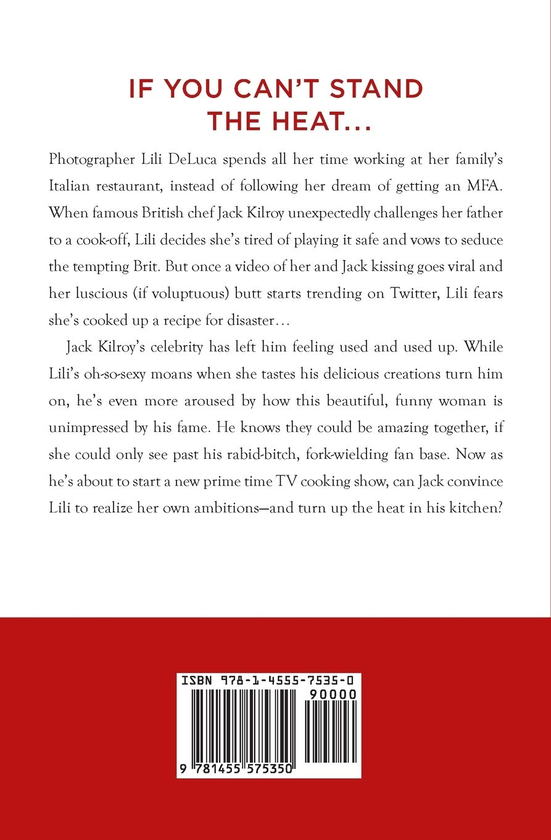 IF YOU CAN'T STAND THE HEAT...

Photographer Lili DeLuca spends all her time working at her family's Italian restaurant, instead of following her dream of getting an MFA. When famous British chef Jack Kilroy unexpectedly challenges her father to a cook-off, Lili decides she's tired of playing it safe and vows to seduce the tempting Brit. But once a video of her and Jack kissing goes viral and her luscious (if voluptuous) butt starts trending on Twitter, Lili fears she's cooked up a recipe for disaster…

Jack Kilroy's celebrity has left him feeling used and used up. While Lili's oh-so-sexy moans when she tastes his delicious creations turn him on, he's even more aroused by how this beautiful, funny woman is unimpressed by his fame. He knows they could be amazing together, if she could only see past his rabid-bitch, fork-wielding fan base. Now as he's about to start a new prime time TV cooking show, can Jack convince Lili to realize her own ambitions—and turn up the heat in his kitchen?

ISBN 978-1-4555-7535-0
90000
9 781455 575350